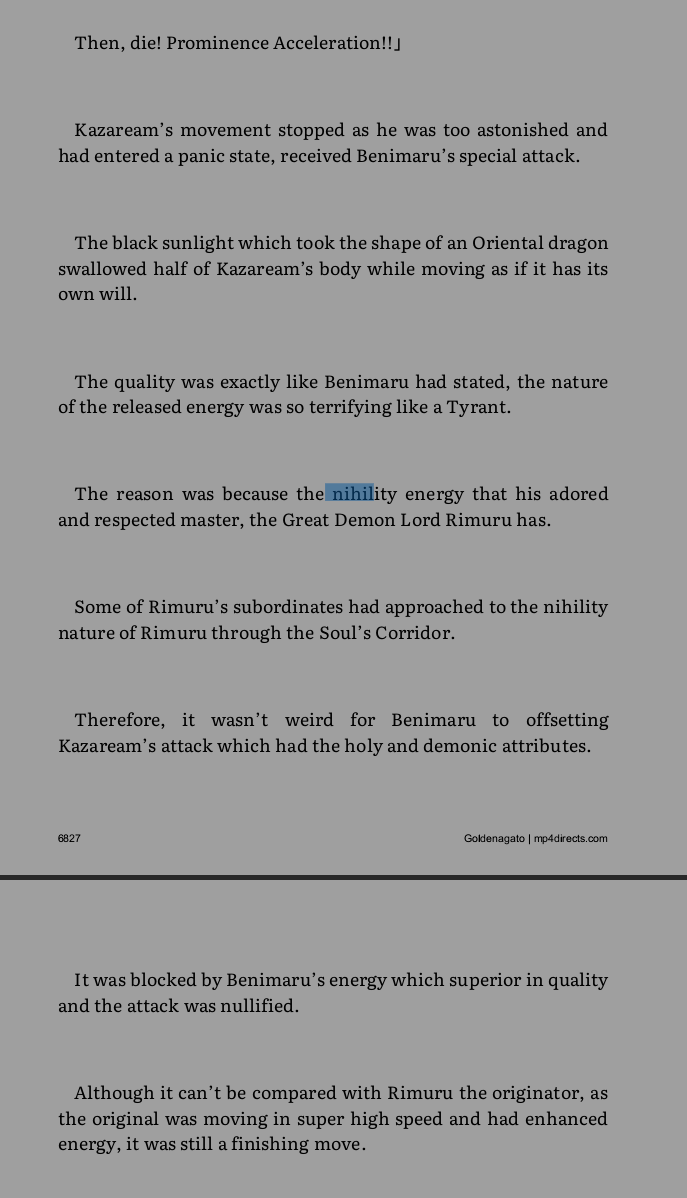 Then, die! Prominence Acceleration!!」

Kazaream's movement stopped as he was too astonished and had entered a panic state, received Benimaru's special attack.

The black sunlight which took the shape of an Oriental dragon swallowed half of Kazaream's body while moving as if it has its own will.

The quality was exactly like Benimaru had stated, the nature of the released energy was so terrifying like a Tyrant.

The reason was because the nihility energy that his adored and respected master, the Great Demon Lord Rimuru has.

Some of Rimuru's subordinates had approached to the nihility nature of Rimuru through the Soul's Corridor.

Therefore, it wasn't weird for Benimaru to offsetting Kazaream's attack which had the holy and demonic attributes.

6827

Goldenagato | mp4directs.com

It was blocked by Benimaru's energy which superior in quality and the attack was nullified.

Although it can't be compared with Rimuru the originator, as the original was moving in super high speed and had enhanced energy, it was still a finishing move.